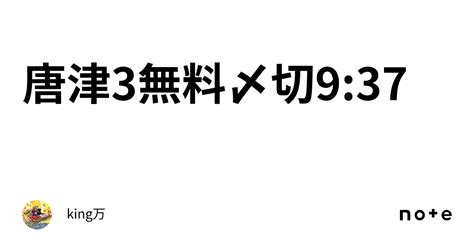 唐津3無料〆切9:37

king万

note